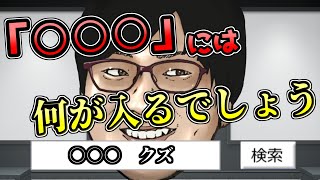 「〇〇〇」には
何が入るでしょう

〇〇〇　クズ

検索